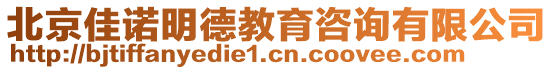 北京佳诺明德教育咨询有限公司
http://bjtiffanyedie1.cn.coovee.com